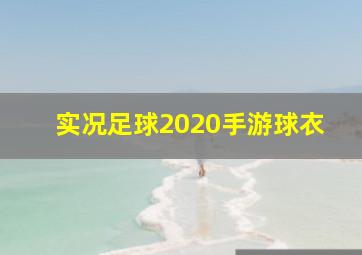 实况足球2020手游球衣